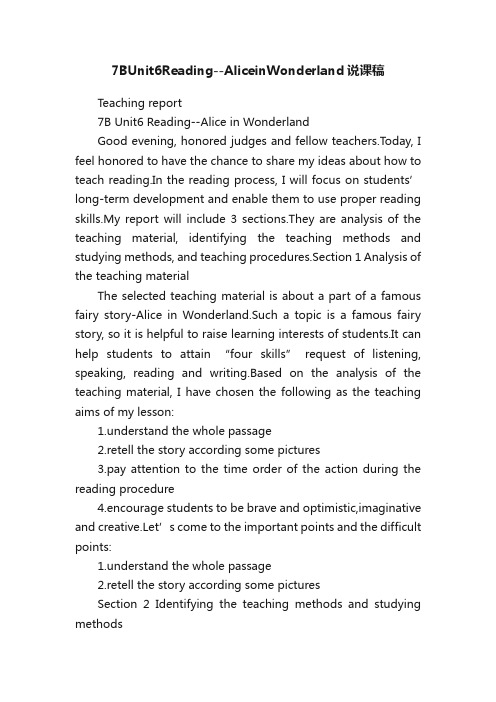 7BUnit6Reading--AliceinWonderland说课稿

Teaching report

7B Unit6 Reading--Alice in Wonderland

Good evening, honored judges and fellow teachers.Today, I feel honored to have the chance to share my ideas about how to teach reading.In the reading process, I will focus on students' long-term development and enable them to use proper reading skills.My report will include 3 sections.They are analysis of the teaching material, identifying the teaching methods and studying methods, and teaching procedures.Section 1 Analysis of the teaching material

The selected teaching material is about a part of a famous fairy story-Alice in Wonderland.Such a topic is a famous fairy story, so it is helpful to raise learning interests of students.It can help students to attain "four skills" request of listening, speaking, reading and writing.Based on the analysis of the teaching material, I have chosen the following as the teaching aims of my lesson:

1.understand the whole passage

2.retell the story according some pictures

3.pay attention to the time order of the action during the reading procedure

4.encourage students to be brave and optimistic,imaginative and creative.Let' s come to the important points and the difficult points:

1.understand the whole passage

2.retell the story according some pictures

Section 2 Identifying the teaching methods and studying methods